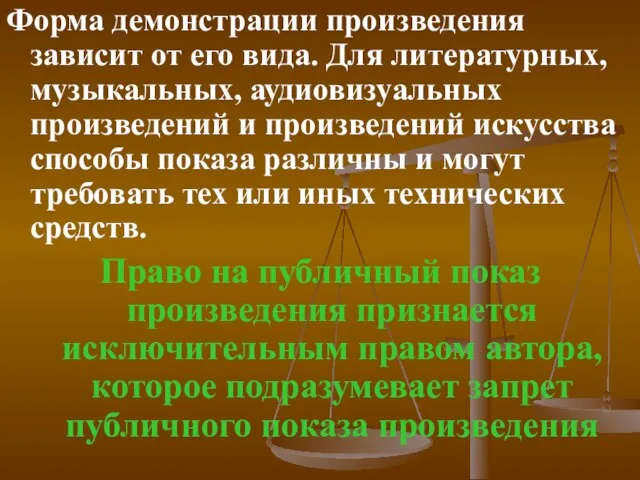 Форма демонстрации произведения зависит от его вида. Для литературных, музыкальных, аудиовизуальных произведений и произведений искусства способы показа различны и могут требовать тех или иных технических средств.

Право на публичный показ произведения признается исключительным правом автора, которое подразумевает запрет публичного показа произведения